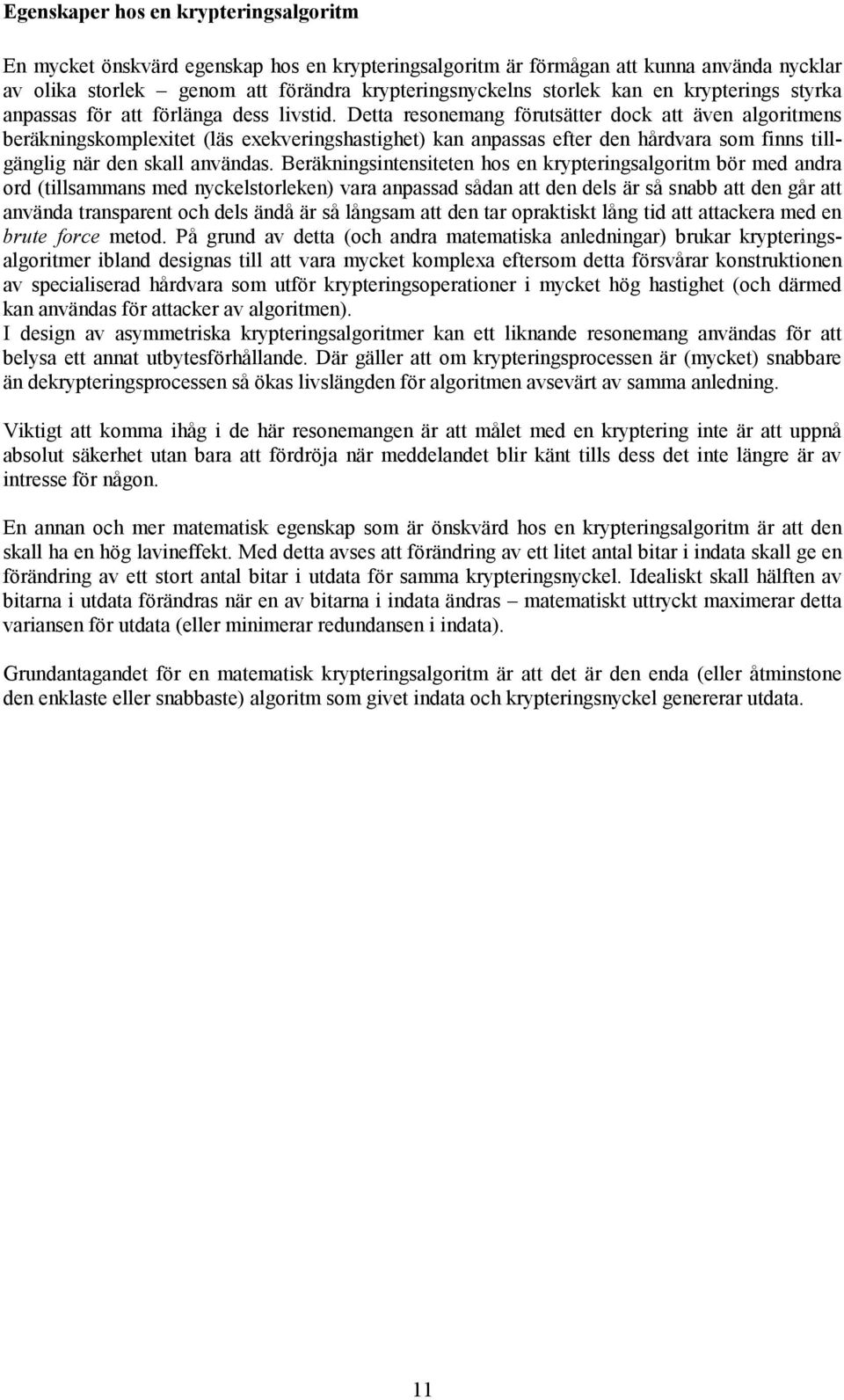 Egenskaper hos en krypteringsalgoritm

En mycket önskvärd egenskap hos en krypteringsalgoritm är förmågan att kunna använda nycklar av olika storlek – genom att förändra krypteringsnyckelns storlek kan en krypterings styrka anpassas för att förlänga dess livstid. Detta resonemang förutsätter dock att även algoritmens beräkningskomplexitet (läs exekveringshastighet) kan anpassas efter den hårdvara som finns tillgänglig när den skall användas. Beräkningsintensiteten hos en krypteringsalgoritm bör med andra ord (tillsammans med nyckelstorleken) vara anpassad sådan att den dels är så snabb att den går att använda transparent och dels ändå är så långsam att den tar opraktiskt lång tid att attackera med en brute force metod. På grund av detta (och andra matematiska anledningar) brukar krypteringsalgoritmer ibland designas till att vara mycket komplexa eftersom detta försvårar konstruktionen av specialiserad hårdvara som utför krypteringsoperationer i mycket hög hastighet (och därmed kan användas för attacker av algoritmen).
I design av asymmetriska krypteringsalgoritmer kan ett liknande resonemang användas för att belysa ett annat utbytesförhållande. Där gäller att om krypteringsprocessen är (mycket) snabbare än dekrypteringsprocessen så ökas livslängden för algoritmen avsevärt av samma anledning.

Viktigt att komma ihåg i de här resonemangen är att målet med en kryptering inte är att uppnå absolut säkerhet utan bara att fördröja när meddelandet blir känt tills dess det inte längre är av intresse för någon.

En annan och mer matematisk egenskap som är önskvärd hos en krypteringsalgoritm är att den skall ha en hög lavineffekt. Med detta avses att förändring av ett litet antal bitar i indata skall ge en förändring av ett stort antal bitar i utdata för samma krypteringsnyckel. Idealiskt skall hälften av bitarna i utdata förändras när en av bitarna i indata ändras – matematiskt uttryckt maximerar detta variansen för utdata (eller minimerar redundansen i indata).

Grundantagandet för en matematisk krypteringsalgoritm är att det är den enda (eller åtminstone den enklaste eller snabbaste) algoritm som givet indata och krypteringsnyckel genererar utdata.

11